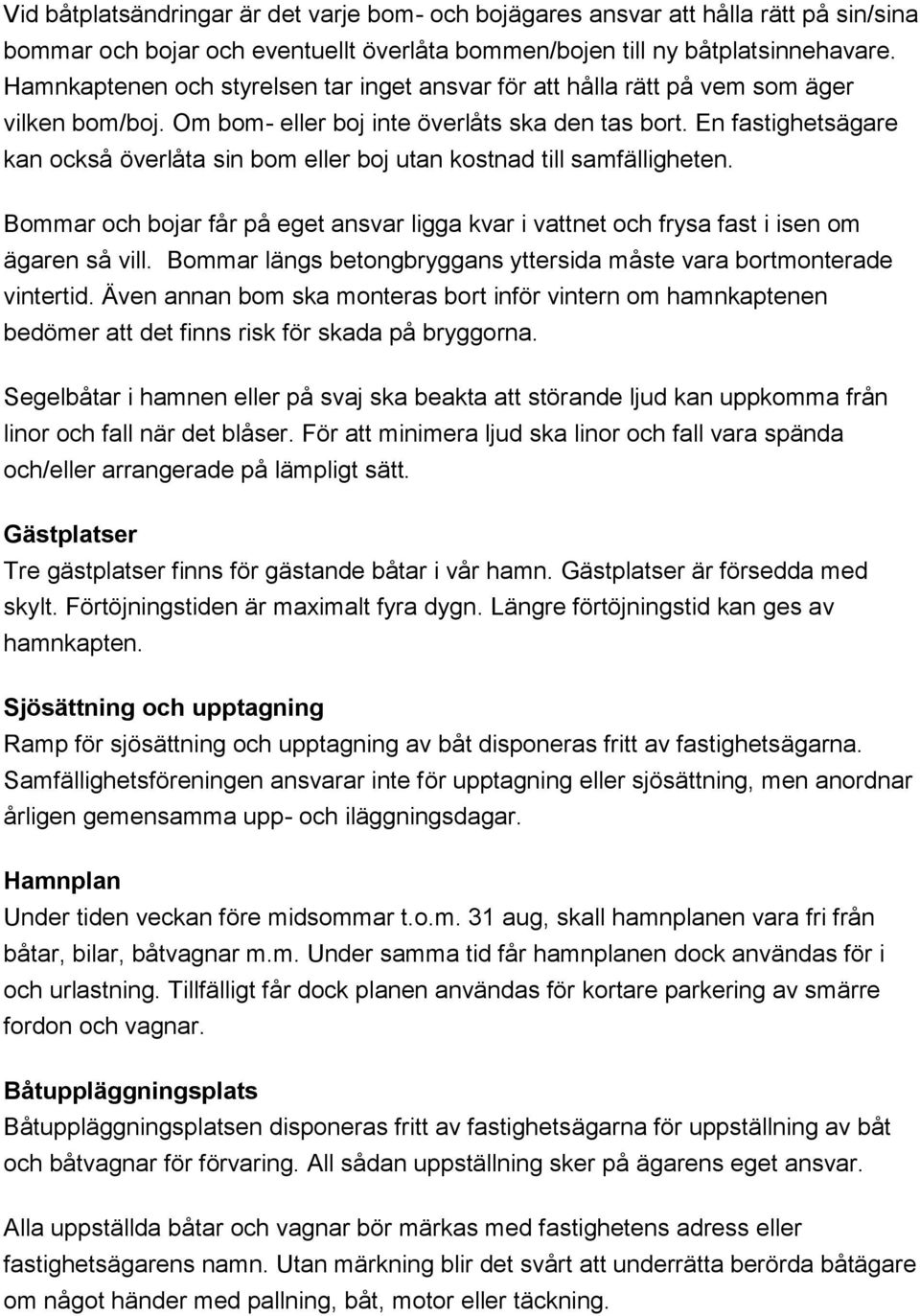 Vid båtplatsändringar är det varje bom- och bojägares ansvar att hålla rätt på sin/sina bommar och bojar och eventuellt överlåta bommen/bojen till ny båtplatsinnehavare. Hamnkaptenen och styrelsen tar inget ansvar för att hålla rätt på vem som äger vilken bom/boj. Om bom- eller boj inte överlåts ska den tas bort. En fastighetsägare kan också överlåta sin bom eller boj utan kostnad till samfälligheten.

Bommar och bojar får på eget ansvar ligga kvar i vattnet och frysa fast i isen om ägaren så vill. Bommar längs betongbryggans yttersida måste vara bortmonterade vintertid. Även annan bom ska monteras bort inför vintern om hamnkaptenen bedömer att det finns risk för skada på bryggorna.

Segelbåtar i hamnen eller på svaj ska beakta att störande ljud kan uppkomma från linor och fall när det blåser. För att minimera ljud ska linor och fall vara spända och/eller arrangerade på lämpligt sätt.

Gästplatser
Tre gästplatser finns för gästande båtar i vår hamn. Gästplatser är försedda med skylt. Förtöjningstiden är maximalt fyra dygn. Längre förtöjningstid kan ges av hamnkapten.

Sjösättning och upptagning
Ramp för sjösättning och upptagning av båt disponeras fritt av fastighetsägarna. Samfällighetsföreningen ansvarar inte för upptagning eller sjösättning, men anordnar årligen gemensamma upp- och iläggningsdagar.

Hamnplan
Under tiden veckan före midsommar t.o.m. 31 aug, skall hamnplanen vara fri från båtar, bilar, båtvagnar m.m. Under samma tid får hamnplanen dock användas för i och urlastning. Tillfälligt får dock planen användas för kortare parkering av smärre fordon och vagnar.

Båtuppläggningsplats
Båtuppläggningsplatsen disponeras fritt av fastighetsägarna för uppställning av båt och båtvagnar för förvaring. All sådan uppställning sker på ägarens eget ansvar.

Alla uppställda båtar och vagnar bör märkas med fastighetens adress eller fastighetsägarens namn. Utan märkning blir det svårt att underrätta berörda båtägare om något händer med pallning, båt, motor eller täckning.